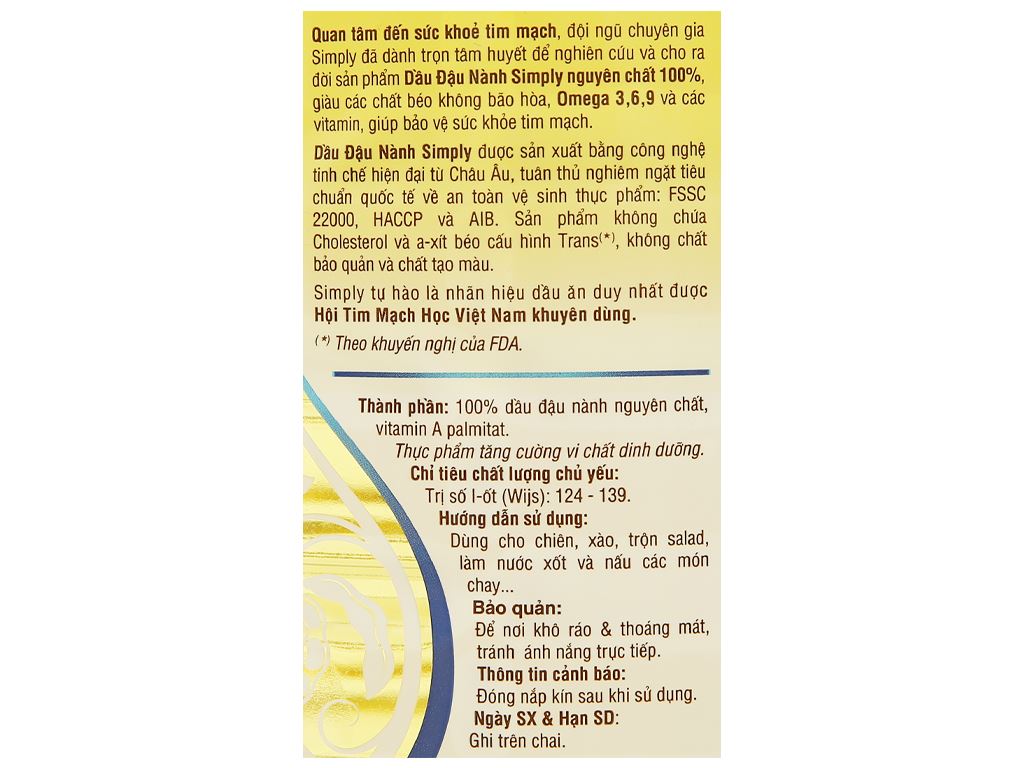 Quan tâm đến sức khoẻ tim mạch, đội ngũ chuyên gia Simply đã dành trọn tâm huyết để nghiên cứu và cho ra đời sản phẩm Dầu Đậu Nành Simply nguyên chất 100%, giàu các chất béo không bão hòa, Omega 3,6,9 và các vitamin, giúp bảo vệ sức khỏe tim mạch.

Dầu Đậu Nành Simply được sản xuất bằng công nghệ tinh chế hiện đại từ Châu Âu, tuân thủ nghiêm ngặt tiêu chuẩn quốc tế về an toàn vệ sinh thực phẩm: FSSC 22000, HACCP và AIB. Sản phẩm không chứa Cholesterol và a-xít béo cấu hình Trans(*), không chất bảo quản và chất tạo màu.

Simply tự hào là nhãn hiệu dầu ăn duy nhất được Hội Tim Mạch Học Việt Nam khuyên dùng.

(*) Theo khuyến nghị của FDA.

Thành phần: 100% dầu đậu nành nguyên chất, vitamin A palmitat.
Thực phẩm tăng cường vi chất dinh dưỡng.

Chỉ tiêu chất lượng chủ yếu:
Trị số I-ốt (Wijs): 124 - 139.

Hướng dẫn sử dụng:
Dùng cho chiên, xào, trộn salad, làm nước xốt và nấu các món chay...

Bảo quản:
Để nơi khô ráo & thoáng mát, tránh ánh nắng trực tiếp.

Thông tin cảnh báo:
Đóng nắp kín sau khi sử dụng.

Ngày SX & Hạn SD:
Ghi trên chai.